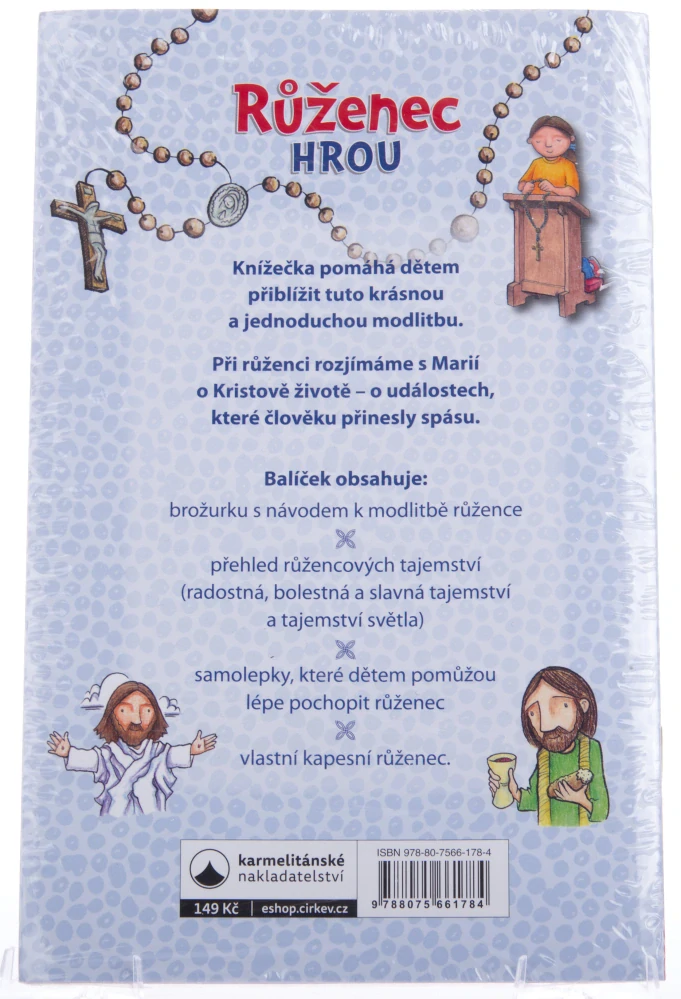 Růženec
HROU

Knížečka pomáhá dětem přiblížit tuto krásnou a jednoduchou modlitbu.

Při růženci rozjímáme s Marií o Kristově životě – o událostech, které člověku přinesly spásu.

Balíček obsahuje:
brožurku s návodem k modlitbě růžence

přehled růžencových tajemství (radostná, bolestná a slavná tajemství a tajemství světla)

samolepky, které dětem pomůžou lépe pochopit růženec

vlastní kapesní růženec.

karmelitánské nakladatelství
149 Kč | eshop.cirkev.cz
ISBN 978-80-7566-178-4
9 788075 661784